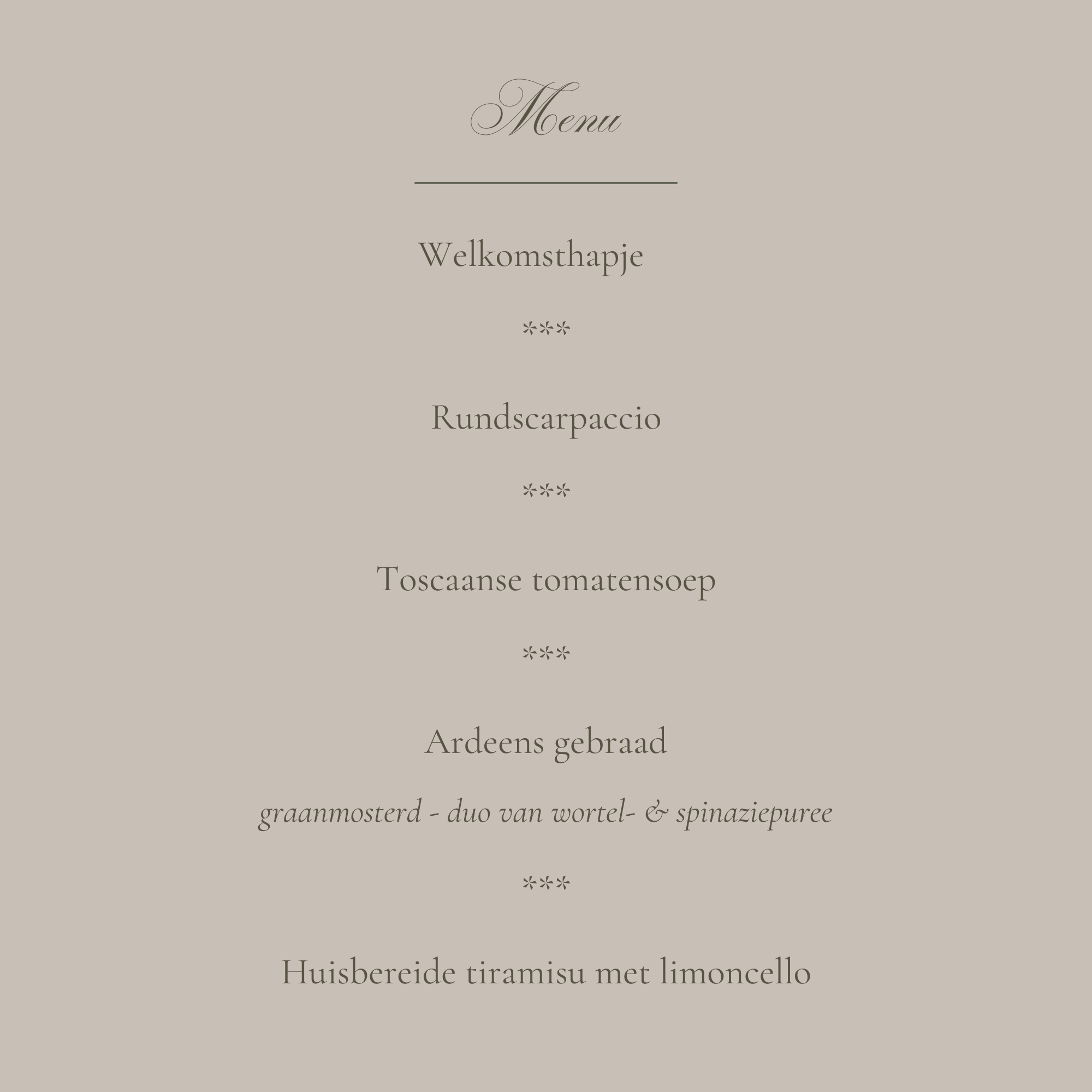 Menu

Welkomsthapje

***

Rundscarpaccio

***

Toscaanse tomatensoep

***

Ardeens gebraad

graanmosterd - duo van wortel- & spinaziepuree

***

Huisbereide tiramisu met limoncello